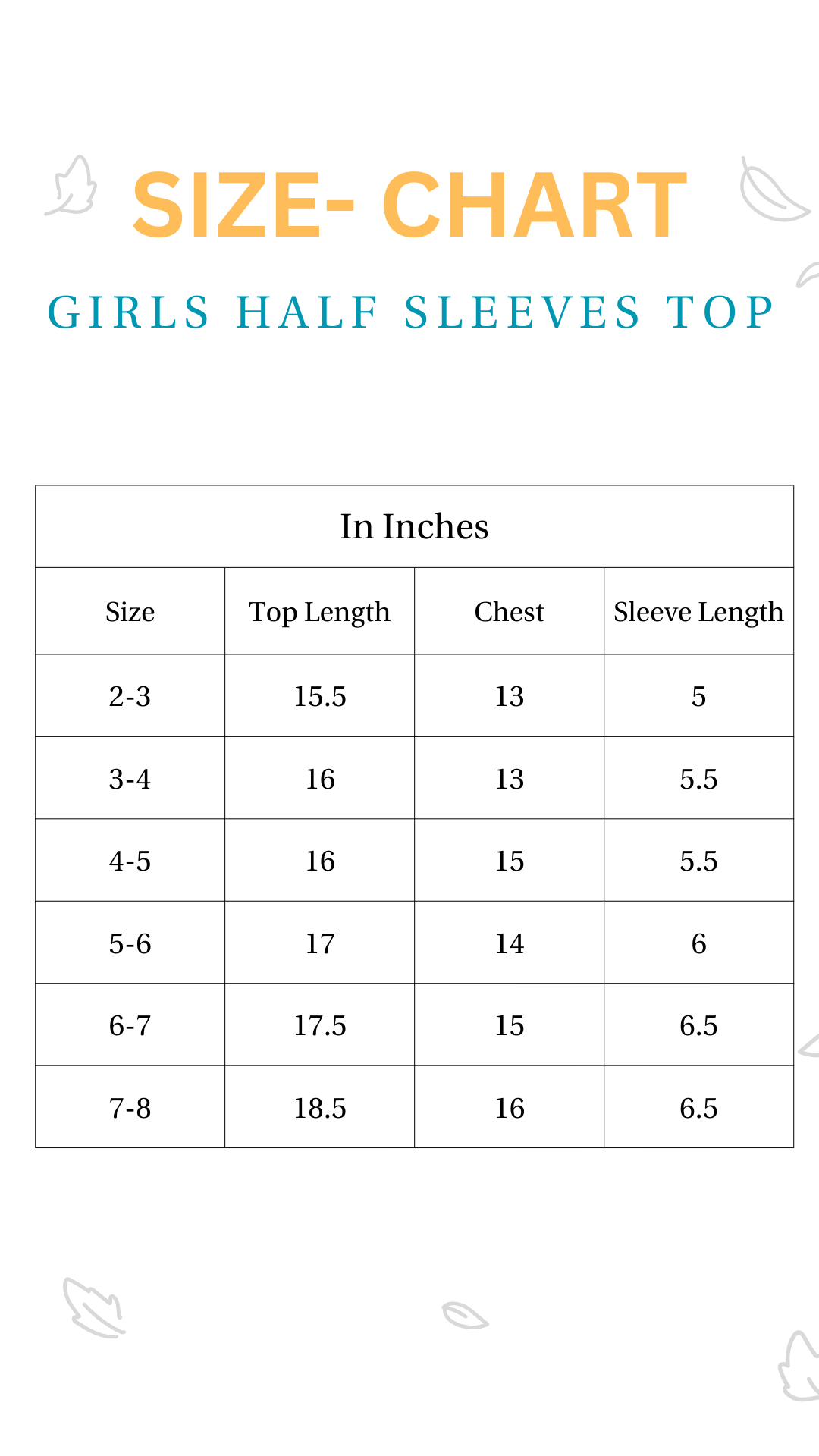 SIZE- CHART

GIRLS HALF SLEEVES TOP

In Inches

| Size | Top Length | Chest | Sleeve Length |
|---|---|---|---|
| 2-3 | 15.5 | 13 | 5 |
| 3-4 | 16 | 13 | 5.5 |
| 4-5 | 16 | 15 | 5.5 |
| 5-6 | 17 | 14 | 6 |
| 6-7 | 17.5 | 15 | 6.5 |
| 7-8 | 18.5 | 16 | 6.5 |